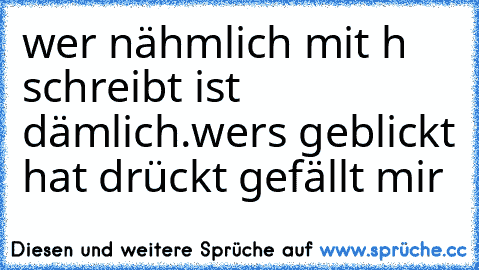 wer nähmlich mit h schreibt ist dämlich.wers geblickt hat drückt gefällt mir

Diesen und weitere Sprüche auf www.sprüche.cc